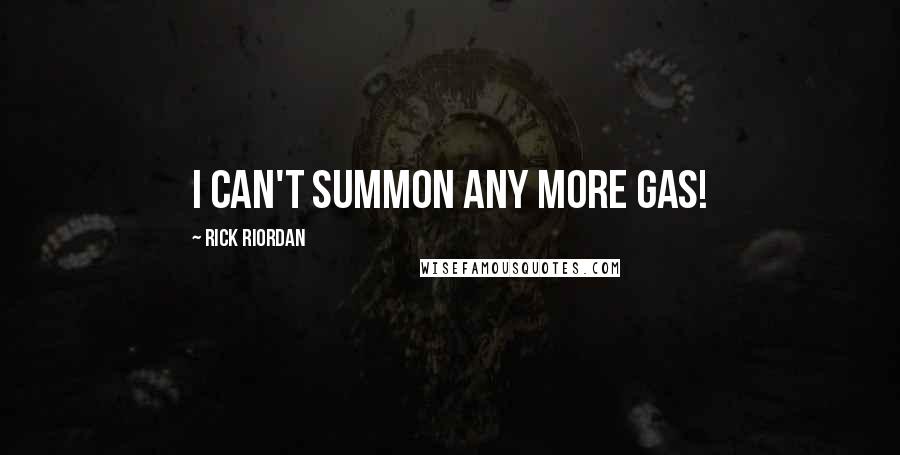 I CAN'T SUMMON ANY MORE GAS!

~ RICK RIORDAN

WISEFAMOUSQUOTES.COM